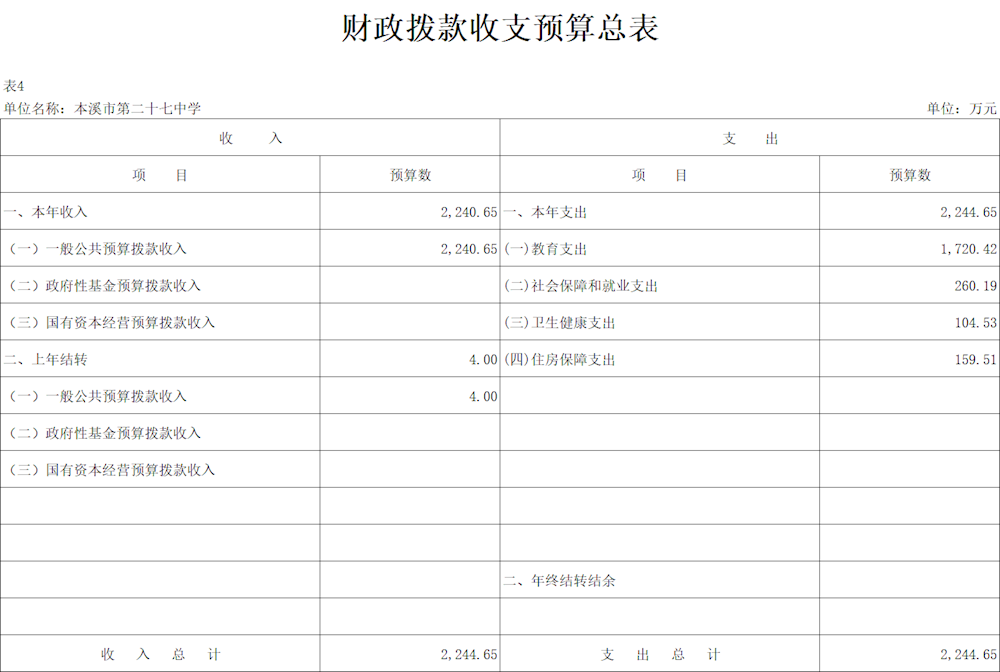 财政拨款收支预算总表

表4

单位名称：本溪市第二十七中学

单位：万元

| 收 入 | | 支 出 | |
|---|---|---|---|
| 项 目 | 预算数 | 项 目 | 预算数 |
| 一、本年收入 | 2,240.65 | 一、本年支出 | 2,244.65 |
| （一）一般公共预算拨款收入 | 2,240.65 | (一)教育支出 | 1,720.42 |
| （二）政府性基金预算拨款收入 | | (二)社会保障和就业支出 | 260.19 |
| （三）国有资本经营预算拨款收入 | | (三)卫生健康支出 | 104.53 |
| 二、上年结转 | 4.00 | (四)住房保障支出 | 159.51 |
| （一）一般公共预算拨款收入 | 4.00 | | |
| （二）政府性基金预算拨款收入 | | | |
| （三）国有资本经营预算拨款收入 | | | |
| | | | |
| | | | |
| | | 二、年终结转结余 | |
| | | | |
| 收 入 总 计 | 2,244.65 | 支 出 总 计 | 2,244.65 |